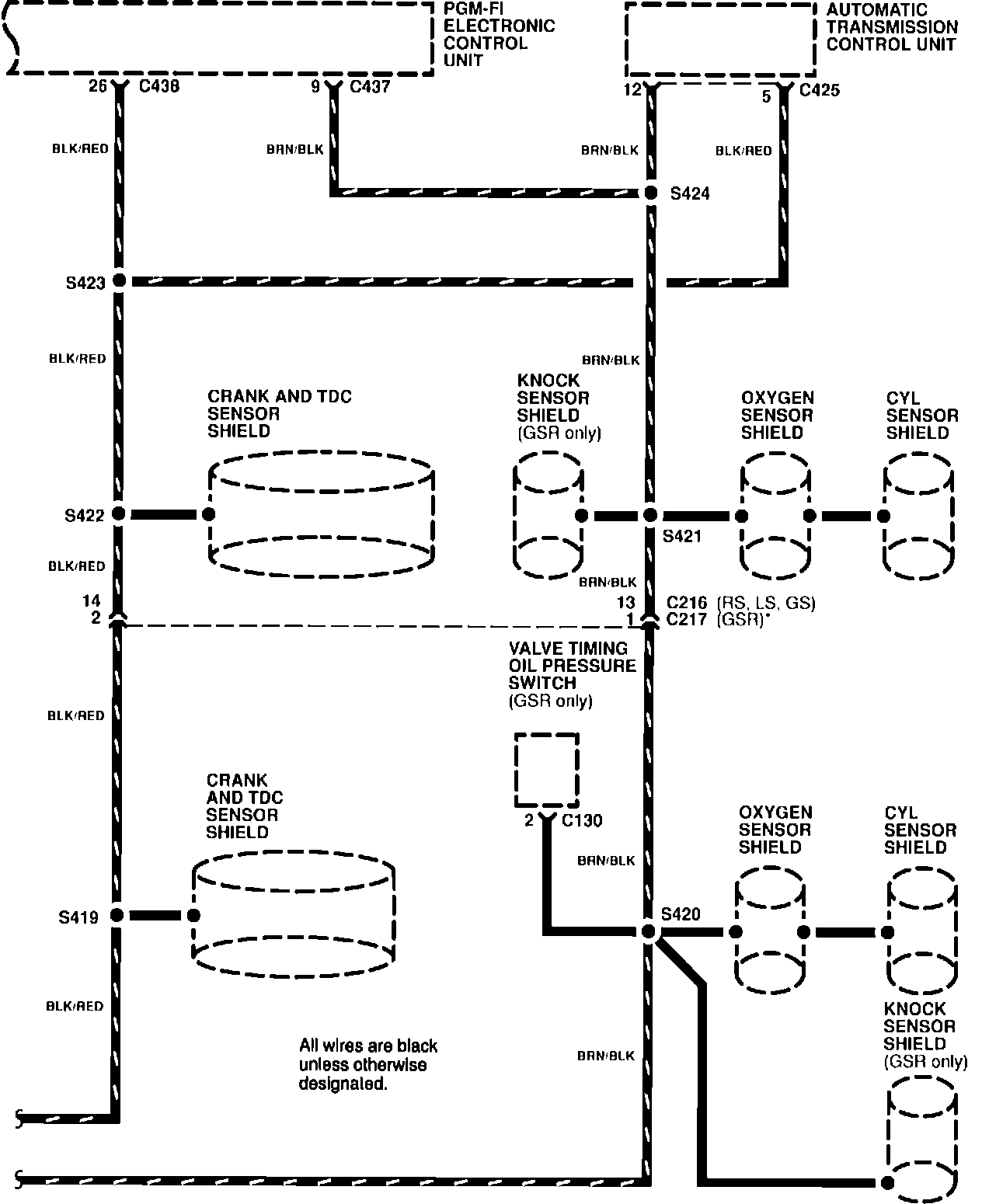 PGM-FI ELECTRONIC CONTROL UNIT

AUTOMATIC TRANSMISSION CONTROL UNIT

26 C438

9 C437

12

5 C425

BLK/RED

BRN/BLK

BRN/BLK

BLK/RED

S424

S423

BLK/RED

BRN/BLK

CRANK AND TDC SENSOR SHIELD

KNOCK SENSOR SHIELD (GSR only)

OXYGEN SENSOR SHIELD

CYL SENSOR SHIELD

S422

S421

BLK/RED

BRN/BLK

14
2

13 C216 (RS, LS, GS)
1 C217 (GSR)*

VALVE TIMING OIL PRESSURE SWITCH (GSR only)

BLK/RED

CRANK AND TDC SENSOR SHIELD

2 C130

OXYGEN SENSOR SHIELD

CYL SENSOR SHIELD

BRN/BLK

S419

S420

BLK/RED

KNOCK SENSOR SHIELD (GSR only)

All wires are black unless otherwise designated.

BRN/BLK